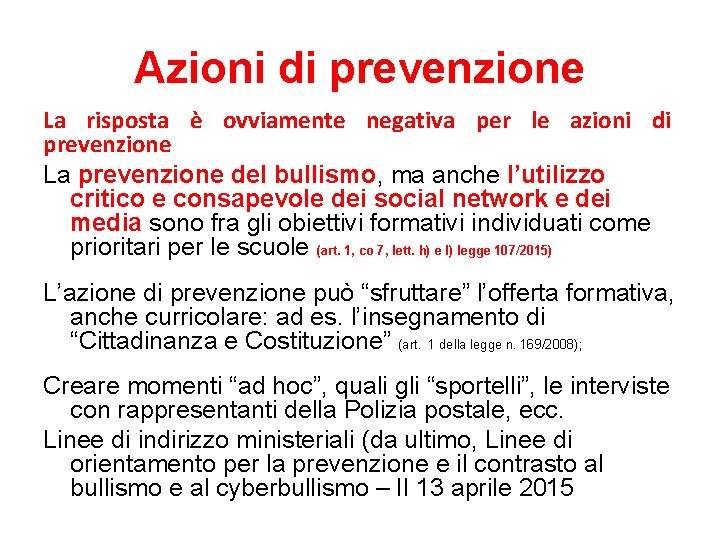 Azioni di prevenzione

La risposta è ovviamente negativa per le azioni di prevenzione

La prevenzione del bullismo, ma anche l'utilizzo critico e consapevole dei social network e dei media sono fra gli obiettivi formativi individuati come prioritari per le scuole (art. 1, co 7, lett. h) e l) legge 107/2015)

L'azione di prevenzione può "sfruttare" l'offerta formativa, anche curricolare: ad es. l'insegnamento di "Cittadinanza e Costituzione" (art. 1 della legge n. 169/2008);

Creare momenti "ad hoc", quali gli "sportelli", le interviste con rappresentanti della Polizia postale, ecc.

Linee di indirizzo ministeriali (da ultimo, Linee di orientamento per la prevenzione e il contrasto al bullismo e al cyberbullismo – Il 13 aprile 2015